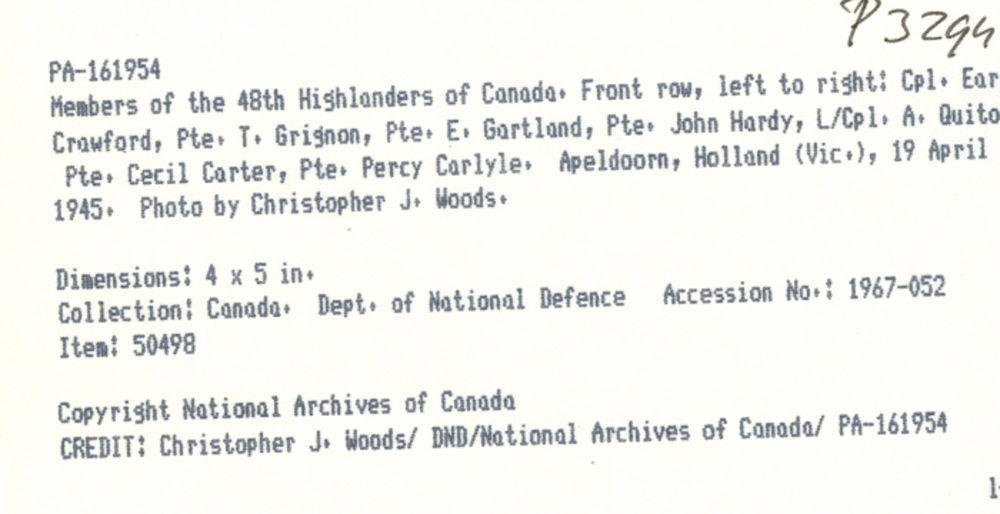 P3294

PA-161954
Members of the 48th Highlanders of Canada. Front row, left to right: Cpl. Ear Crawford, Pte. T. Grignon, Pte. E. Gartland, Pte. John Hardy, L/Cpl. A. Quito Pte. Cecil Carter, Pte. Percy Carlyle. Apeldoorn, Holland (Vic.), 19 April 1945. Photo by Christopher J. Woods.

Dimensions: 4 x 5 in.
Collection: Canada. Dept. of National Defence Accession No.: 1967-052
Item: 50498

Copyright National Archives of Canada
CREDIT: Christopher J. Woods/ DND/National Archives of Canada/ PA-161954

1